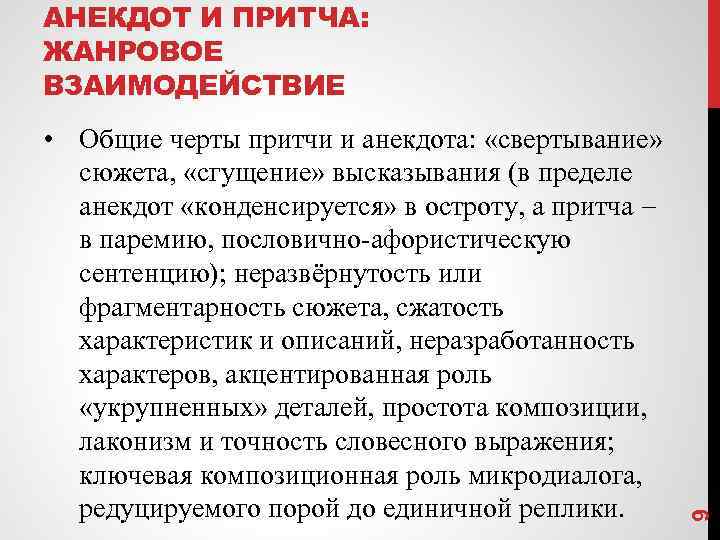 АНЕКДОТ И ПРИТЧА: ЖАНРОВОЕ ВЗАИМОДЕЙСТВИЕ

• Общие черты притчи и анекдота: «свертывание» сюжета, «сгущение» высказывания (в пределе анекдот «конденсируется» в остроту, а притча – в паремию, пословично-афористическую сентенцию); неразвёрнутость или фрагментарность сюжета, сжатость характеристик и описаний, неразработанность характеров, акцентированная роль «укрупненных» деталей, простота композиции, лаконизм и точность словесного выражения; ключевая композиционная роль микродиалога, редуцируемого порой до единичной реплики.

9